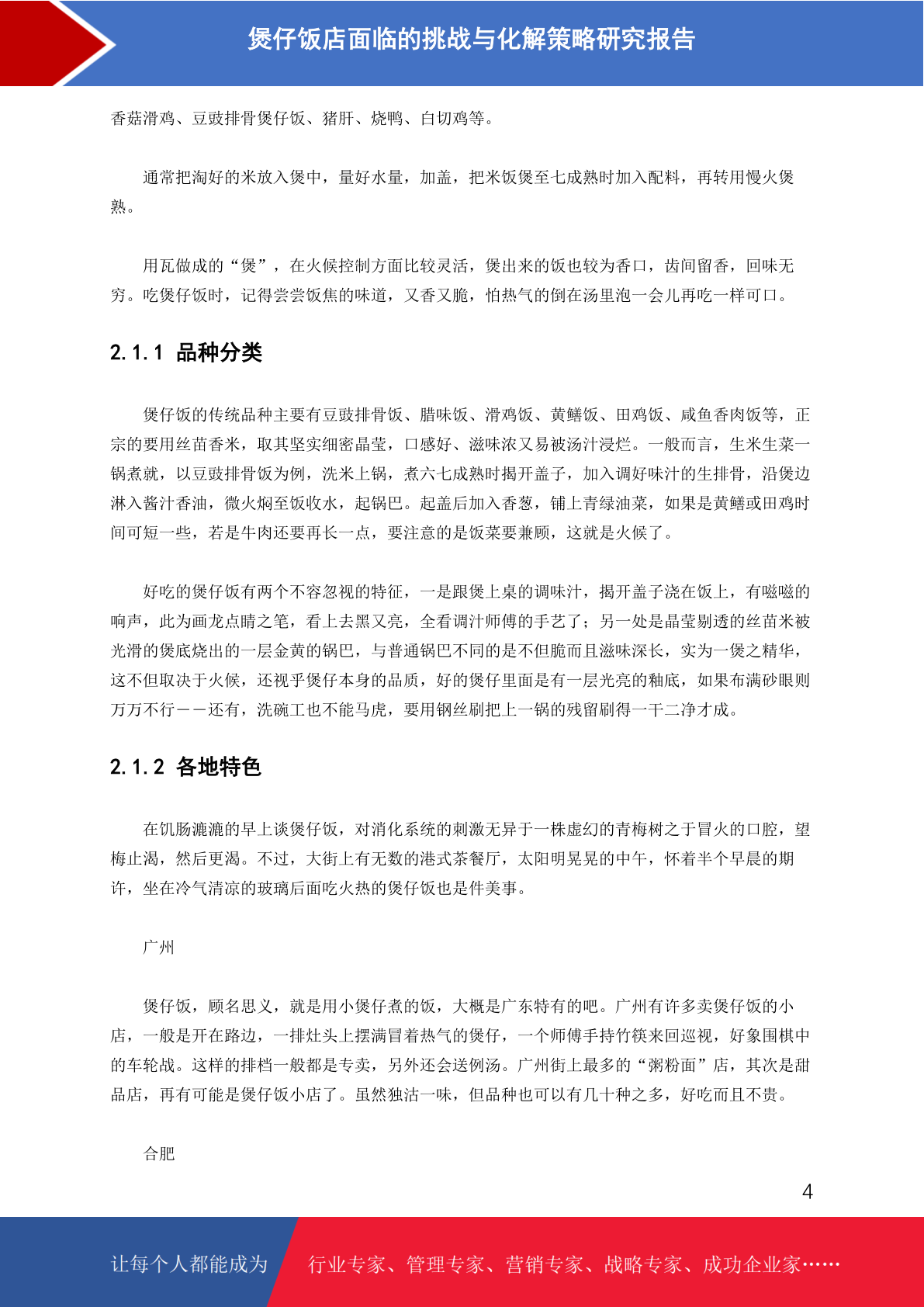 煲仔饭店面临的挑战与化解策略研究报告

香菇滑鸡、豆豉排骨煲仔饭、猪肝、烧鸭、白切鸡等。

通常把淘好的米放入煲中，量好水量，加盖，把米饭煲至七成熟时加入配料，再转用慢火煲熟。

用瓦做成的“煲”，在火候控制方面比较灵活，煲出来的饭也较为香口，齿间留香，回味无穷。吃煲仔饭时，记得尝尝饭焦的味道，又香又脆，怕热气的倒在汤里泡一会儿再吃一样可口。

2.1.1 品种分类

煲仔饭的传统品种主要有豆豉排骨饭、腊味饭、滑鸡饭、黄鳝饭、田鸡饭、咸鱼香肉饭等，正宗的要用丝苗香米，取其坚实细密晶莹，口感好、滋味浓又易被汤汁浸烂。一般而言，生米生菜一锅煮就，以豆豉排骨饭为例，洗米上锅，煮六七成熟时揭开盖子，加入调好味汁的生排骨，沿煲边淋入酱汁香油，微火焖至饭收水，起锅巴。起盖后加入香葱，铺上青绿油菜，如果是黄鳝或田鸡时间可短一些，若是牛肉还要再长一点，要注意的是饭菜要兼顾，这就是火候了。

好吃的煲仔饭有两个不容忽视的特征，一是跟煲上桌的调味汁，揭开盖子浇在饭上，有嗞嗞的响声，此为画龙点睛之笔，看上去黑又亮，全看调汁师傅的手艺了；另一处是晶莹剔透的丝苗米被光滑的煲底烧出的一层金黄的锅巴，与普通锅巴不同的是不但脆而且滋味深长，实为一煲之精华，这不但取决于火候，还视乎煲仔本身的品质，好的煲仔里面是有一层光亮的釉底，如果布满砂眼则万万不行——还有，洗碗工也不能马虎，要用钢丝刷把上一锅的残留刷得一干二净才成。

2.1.2 各地特色

在饥肠漉漉的早上谈煲仔饭，对消化系统的刺激无异于一株虚幻的青梅树之于冒火的口腔，望梅止渴，然后更渴。不过，大街上有无数的港式茶餐厅，太阳明晃晃的中午，怀着半个早晨的期许，坐在冷气清凉的玻璃后面吃火热的煲仔饭也是件美事。

广州

煲仔饭，顾名思义，就是用小煲仔煮的饭，大概是广东特有的吧。广州有许多卖煲仔饭的小店，一般是开在路边，一排灶头上摆满冒着热气的煲仔，一个师傅手持竹筷来回巡视，好象围棋中的车轮战。这样的排档一般都是专卖，另外还会送例汤。广州街上最多的“粥粉面”店，其次是甜品店，再有可能是煲仔饭小店了。虽然独沽一味，但品种也可以有几十种之多，好吃而且不贵。

合肥

4

让每个人都能成为 行业专家、管理专家、营销专家、战略专家、成功企业家……